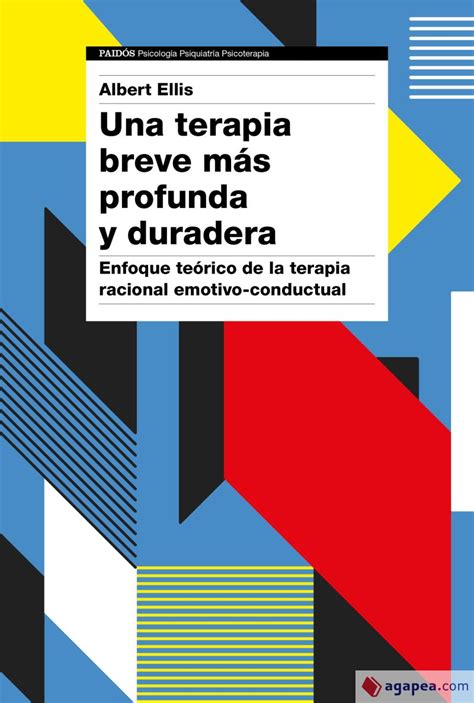 PAIDÓS Psicología Psiquiatría Psicoterapia

Albert Ellis

Una terapia breve más profunda y duradera

Enfoque teórico de la terapia racional emotivo-conductual

agapea.com